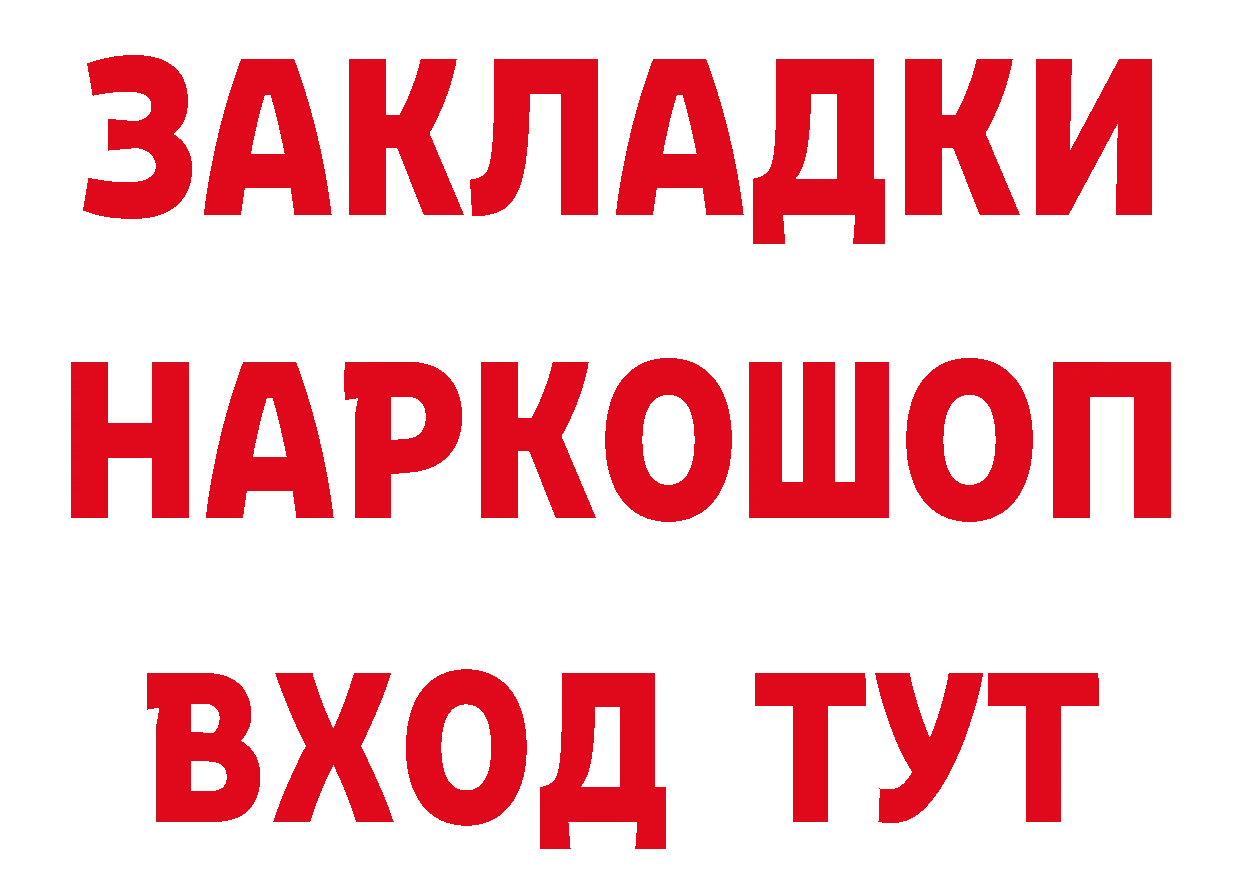 ЗАКЛАДКИ НАРКОШОП ВХОД ТУТ